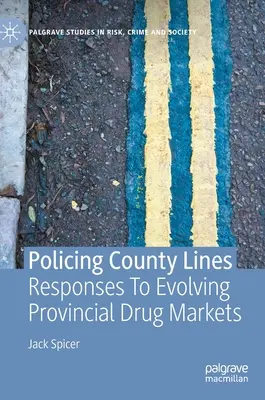 PALGRAVE STUDIES IN RISK, CRIME AND SOCIETY

Policing County Lines
Responses To Evolving Provincial Drug Markets

Jack Spicer

palgrave macmillan